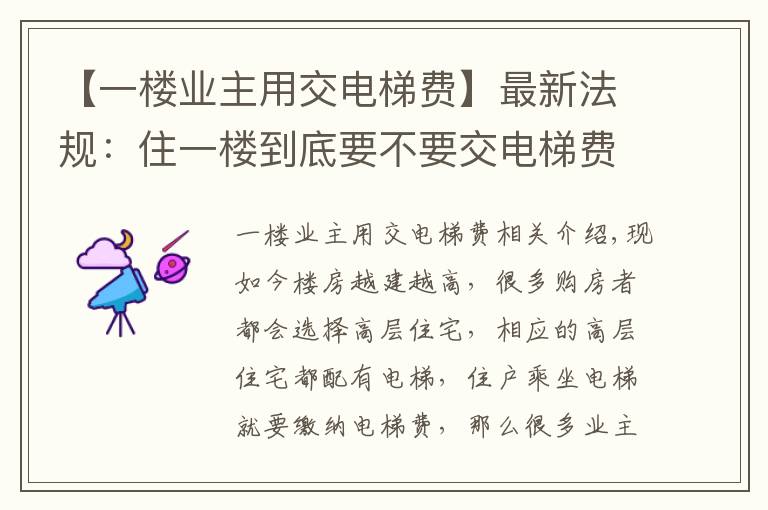 【一楼业主用交电梯费】最新法规：住一楼到底要不要交电梯费

一楼业主用交电梯费相关介绍，现如今楼房越建越高，很多购房者都会选择高层住宅，相应的高层住宅都配有电梯，住户乘坐电梯就要缴纳电梯费，那么很多业主